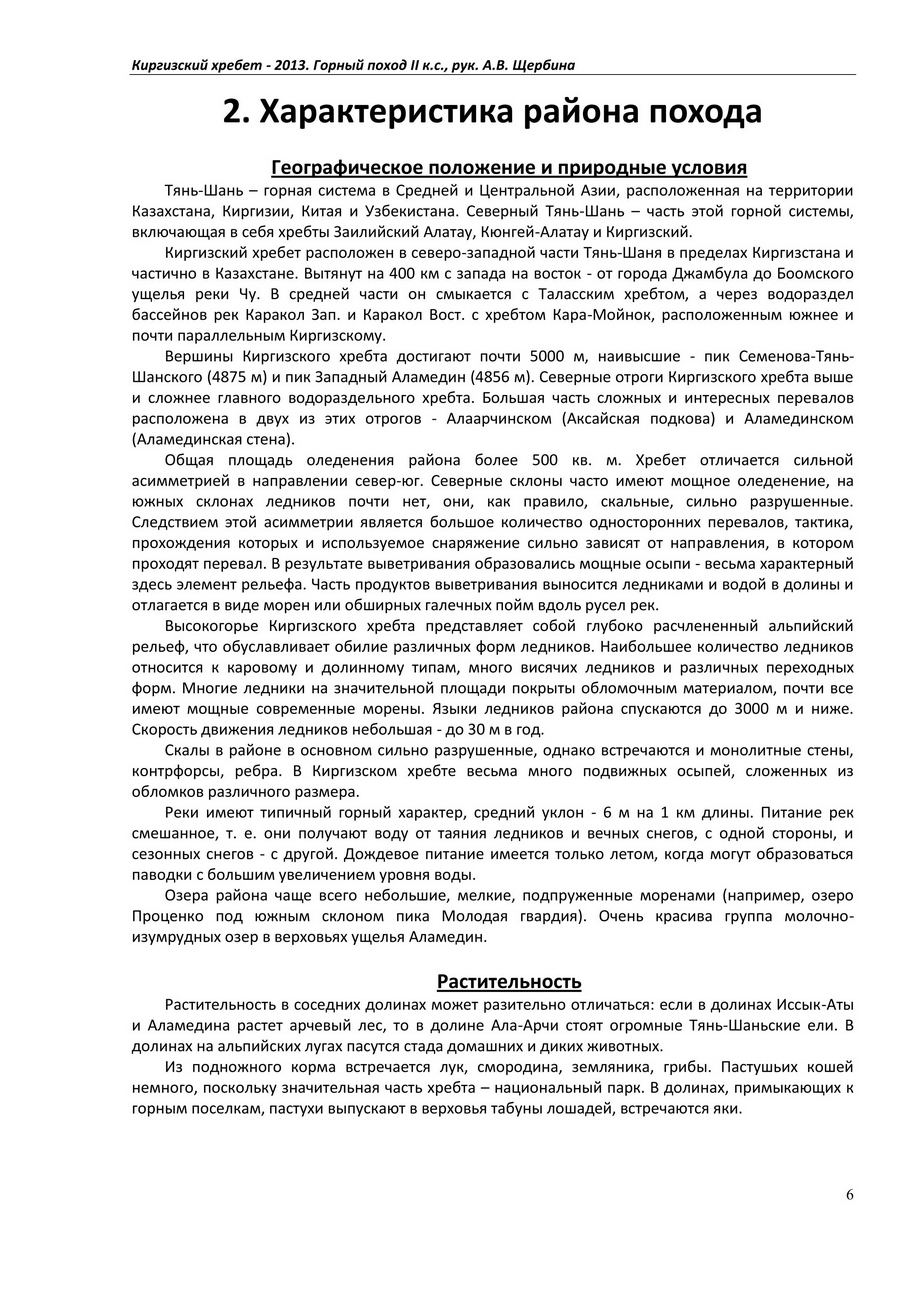 Киргизский хребет - 2013. Горный поход II к.с., рук. А.В. Щербина

2. Характеристика района похода

Географическое положение и природные условия

Тянь-Шань – горная система в Средней и Центральной Азии, расположенная на территории Казахстана, Киргизии, Китая и Узбекистана. Северный Тянь-Шань – часть этой горной системы, включающая в себя хребты Заилийский Алатау, Кюнгей-Алатау и Киргизский.

Киргизский хребет расположен в северо-западной части Тянь-Шаня в пределах Киргизстана и частично в Казахстане. Вытянут на 400 км с запада на восток - от города Джамбула до Боомского ущелья реки Чу. В средней части он смыкается с Таласским хребтом, а через водораздел бассейнов рек Каракол Зап. и Каракол Вост. с хребтом Кара-Мойнок, расположенным южнее и почти параллельным Киргизскому.

Вершины Киргизского хребта достигают почти 5000 м, наивысшие - пик Семенова-Тянь-Шанского (4875 м) и пик Западный Аламедин (4856 м). Северные отроги Киргизского хребта выше и сложнее главного водораздельного хребта. Большая часть сложных и интересных перевалов расположена в двух из этих отрогов - Алаарчинском (Аксайская подкова) и Аламединском (Аламединская стена).

Общая площадь оледенения района более 500 кв. м. Хребет отличается сильной асимметрией в направлении север-юг. Северные склоны часто имеют мощное оледенение, на южных склонах ледников почти нет, они, как правило, скальные, сильно разрушенные. Следствием этой асимметрии является большое количество односторонних перевалов, тактика, прохождения которых и используемое снаряжение сильно зависят от направления, в котором проходят перевал. В результате выветривания образовались мощные осыпи - весьма характерный здесь элемент рельефа. Часть продуктов выветривания выносится ледниками и водой в долины и отлагается в виде морен или обширных галечных пойм вдоль русел рек.

Высокогорье Киргизского хребта представляет собой глубоко расчлененный альпийский рельеф, что обуславливает обилие различных форм ледников. Наибольшее количество ледников относится к каровому и долинному типам, много висячих ледников и различных переходных форм. Многие ледники на значительной площади покрыты обломочным материалом, почти все имеют мощные современные морены. Языки ледников района спускаются до 3000 м и ниже. Скорость движения ледников небольшая - до 30 м в год.

Скалы в районе в основном сильно разрушенные, однако встречаются и монолитные стены, контрфорсы, ребра. В Киргизском хребте весьма много подвижных осыпей, сложенных из обломков различного размера.

Реки имеют типичный горный характер, средний уклон - 6 м на 1 км длины. Питание рек смешанное, т. е. они получают воду от таяния ледников и вечных снегов, с одной стороны, и сезонных снегов - с другой. Дождевое питание имеется только летом, когда могут образоваться паводки с большим увеличением уровня воды.

Озера района чаще всего небольшие, мелкие, подпруженные моренами (например, озеро Проценко под южным склоном пика Молодая гвардия). Очень красива группа молочно-изумрудных озер в верховьях ущелья Аламедин.

Растительность

Растительность в соседних долинах может разительно отличаться: если в долинах Иссык-Аты и Аламедина растет арчевый лес, то в долине Ала-Арчи стоят огромные Тянь-Шаньские ели. В долинах на альпийских лугах пасутся стада домашних и диких животных.

Из подножного корма встречается лук, смородина, земляника, грибы. Пастушьих кошей немного, поскольку значительная часть хребта – национальный парк. В долинах, примыкающих к горным поселкам, пастухи выпускают в верховья табуны лошадей, встречаются яки.

6